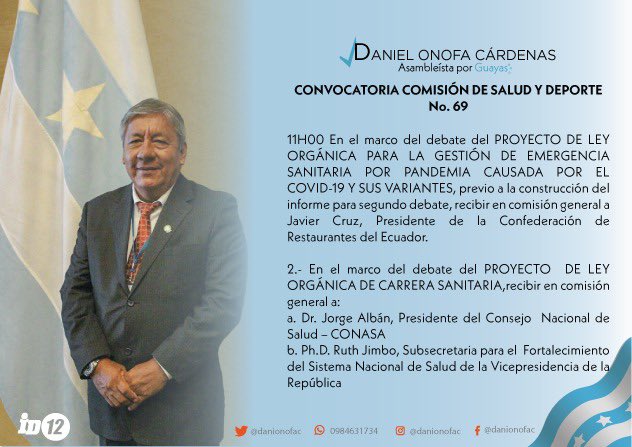 DANIEL ONOFA CÁRDENAS
Asambleísta por Guayas

CONVOCATORIA COMISIÓN DE SALUD Y DEPORTE
No. 69

11H00 En el marco del debate del PROYECTO DE LEY ORGÁNICA PARA LA GESTIÓN DE EMERGENCIA SANITARIA POR PANDEMIA CAUSADA POR EL COVID-19 Y SUS VARIANTES, previo a la construcción del informe para segundo debate, recibir en comisión general a Javier Cruz, Presidente de la Confederación de Restaurantes del Ecuador.

2.- En el marco del debate del PROYECTO DE LEY ORGÁNICA DE CARRERA SANITARIA,recibir en comisión general a:
a. Dr. Jorge Albán, Presidente del Consejo Nacional de Salud – CONASA
b. Ph.D. Ruth Jimbo, Subsecretaria para el Fortalecimiento del Sistema Nacional de Salud de la Vicepresidencia de la República

in12

@danionofac 0984631734 @danionofac @danionofac